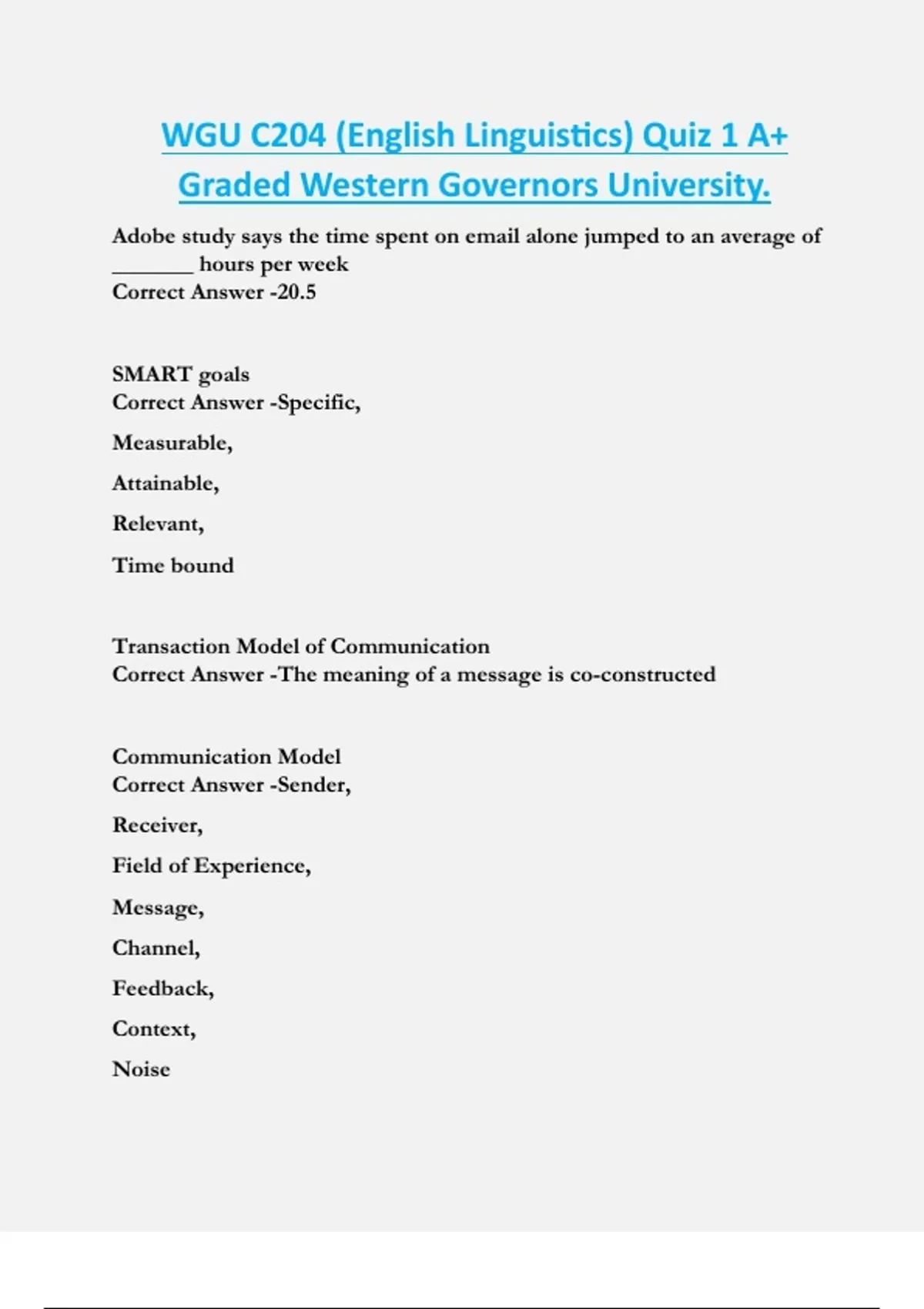 WGU C204 (English Linguistics) Quiz 1 A+ Graded Western Governors University.

Adobe study says the time spent on email alone jumped to an average of _______ hours per week
Correct Answer -20.5

SMART goals
Correct Answer -Specific,

Measurable,

Attainable,

Relevant,

Time bound

Transaction Model of Communication
Correct Answer -The meaning of a message is co-constructed

Communication Model
Correct Answer -Sender,

Receiver,

Field of Experience,

Message,

Channel,

Feedback,

Context,

Noise